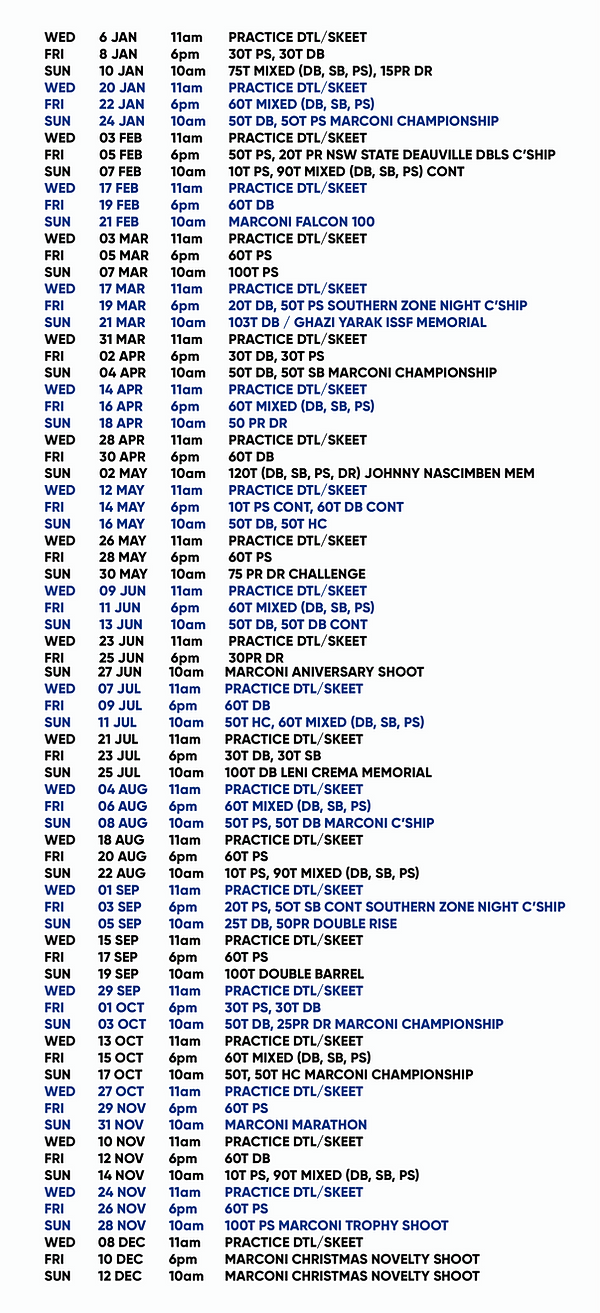 | | | | |
|---|---|---|---|
| WED | 6 JAN | 11am | PRACTICE DTL/SKEET |
| FRI | 8 JAN | 6pm | 30T PS, 30T DB |
| SUN | 10 JAN | 10am | 75T MIXED (DB, SB, PS), 15PR DR |
| WED | 20 JAN | 11am | PRACTICE DTL/SKEET |
| FRI | 22 JAN | 6pm | 60T MIXED (DB, SB, PS) |
| SUN | 24 JAN | 10am | 50T DB, 50T PS MARCONI CHAMPIONSHIP |
| WED | 03 FEB | 11am | PRACTICE DTL/SKEET |
| FRI | 05 FEB | 6pm | 50T PS, 20T PR NSW STATE DEAUVILLE DBLS C'SHIP |
| SUN | 07 FEB | 10am | 10T PS, 90T MIXED (DB, SB, PS) CONT |
| WED | 17 FEB | 11am | PRACTICE DTL/SKEET |
| FRI | 19 FEB | 6pm | 60T DB |
| SUN | 21 FEB | 10am | MARCONI FALCON 100 |
| WED | 03 MAR | 11am | PRACTICE DTL/SKEET |
| FRI | 05 MAR | 6pm | 60T PS |
| SUN | 07 MAR | 10am | 100T PS |
| WED | 17 MAR | 11am | PRACTICE DTL/SKEET |
| FRI | 19 MAR | 6pm | 20T DB, 50T PS SOUTHERN ZONE NIGHT C'SHIP |
| SUN | 21 MAR | 10am | 103T DB / GHAZI YARAK ISSF MEMORIAL |
| WED | 31 MAR | 11am | PRACTICE DTL/SKEET |
| FRI | 02 APR | 6pm | 30T DB, 30T PS |
| SUN | 04 APR | 10am | 50T DB, 50T SB MARCONI CHAMPIONSHIP |
| WED | 14 APR | 11am | PRACTICE DTL/SKEET |
| FRI | 16 APR | 6pm | 60T MIXED (DB, SB, PS) |
| SUN | 18 APR | 10am | 50 PR DR |
| WED | 28 APR | 11am | PRACTICE DTL/SKEET |
| FRI | 30 APR | 6pm | 60T DB |
| SUN | 02 MAY | 10am | 120T (DB, SB, PS, DR) JOHNNY NASCIMBEN MEM |
| WED | 12 MAY | 11am | PRACTICE DTL/SKEET |
| FRI | 14 MAY | 6pm | 10T PS CONT, 60T DB CONT |
| SUN | 16 MAY | 10am | 50T DB, 50T HC |
| WED | 26 MAY | 11am | PRACTICE DTL/SKEET |
| FRI | 28 MAY | 6pm | 60T PS |
| SUN | 30 MAY | 10am | 75 PR DR CHALLENGE |
| WED | 09 JUN | 11am | PRACTICE DTL/SKEET |
| FRI | 11 JUN | 6pm | 60T MIXED (DB, SB, PS) |
| SUN | 13 JUN | 10am | 50T DB, 50T DB CONT |
| WED | 23 JUN | 11am | PRACTICE DTL/SKEET |
| FRI | 25 JUN | 6pm | 30PR DR |
| SUN | 27 JUN | 10am | MARCONI ANIVERSARY SHOOT |
| WED | 07 JUL | 11am | PRACTICE DTL/SKEET |
| FRI | 09 JUL | 6pm | 60T DB |
| SUN | 11 JUL | 10am | 50T HC, 60T MIXED (DB, SB, PS) |
| WED | 21 JUL | 11am | PRACTICE DTL/SKEET |
| FRI | 23 JUL | 6pm | 30T DB, 30T SB |
| SUN | 25 JUL | 10am | 100T DB LENI CREMA MEMORIAL |
| WED | 04 AUG | 11am | PRACTICE DTL/SKEET |
| FRI | 06 AUG | 6pm | 60T MIXED (DB, SB, PS) |
| SUN | 08 AUG | 10am | 50T PS, 50T DB MARCONI C'SHIP |
| WED | 18 AUG | 11am | PRACTICE DTL/SKEET |
| FRI | 20 AUG | 6pm | 60T PS |
| SUN | 22 AUG | 10am | 10T PS, 90T MIXED (DB, SB, PS) |
| WED | 01 SEP | 11am | PRACTICE DTL/SKEET |
| FRI | 03 SEP | 6pm | 20T PS, 50T SB CONT SOUTHERN ZONE NIGHT C'SHIP |
| SUN | 05 SEP | 10am | 25T DB, 50PR DOUBLE RISE |
| WED | 15 SEP | 11am | PRACTICE DTL/SKEET |
| FRI | 17 SEP | 6pm | 60T PS |
| SUN | 19 SEP | 10am | 100T DOUBLE BARREL |
| WED | 29 SEP | 11am | PRACTICE DTL/SKEET |
| FRI | 01 OCT | 6pm | 30T PS, 30T DB |
| SUN | 03 OCT | 10am | 50T DB, 25PR DR MARCONI CHAMPIONSHIP |
| WED | 13 OCT | 11am | PRACTICE DTL/SKEET |
| FRI | 15 OCT | 6pm | 60T MIXED (DB, SB, PS) |
| SUN | 17 OCT | 10am | 50T, 50T HC MARCONI CHAMPIONSHIP |
| WED | 27 OCT | 11am | PRACTICE DTL/SKEET |
| FRI | 29 NOV | 6pm | 60T PS |
| SUN | 31 NOV | 10am | MARCONI MARATHON |
| WED | 10 NOV | 11am | PRACTICE DTL/SKEET |
| FRI | 12 NOV | 6pm | 60T DB |
| SUN | 14 NOV | 10am | 10T PS, 90T MIXED (DB, SB, PS) |
| WED | 24 NOV | 11am | PRACTICE DTL/SKEET |
| FRI | 26 NOV | 6pm | 60T PS |
| SUN | 28 NOV | 10am | 100T PS MARCONI TROPHY SHOOT |
| WED | 08 DEC | 11am | PRACTICE DTL/SKEET |
| FRI | 10 DEC | 6pm | MARCONI CHRISTMAS NOVELTY SHOOT |
| SUN | 12 DEC | 10am | MARCONI CHRISTMAS NOVELTY SHOOT |